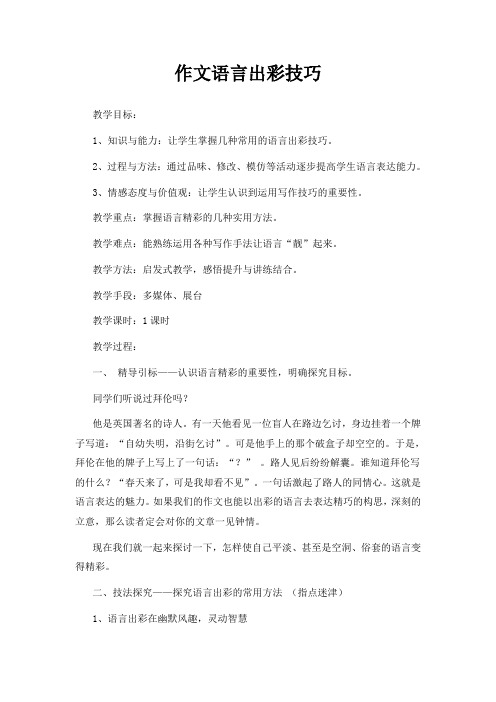 作文语言出彩技巧

教学目标：

1、知识与能力：让学生掌握几种常用的语言出彩技巧。

2、过程与方法：通过品味、修改、模仿等活动逐步提高学生语言表达能力。

3、情感态度与价值观：让学生认识到运用写作技巧的重要性。

教学重点：掌握语言精彩的几种实用方法。

教学难点：能熟练运用各种写作手法让语言“靓”起来。

教学方法：启发式教学，感悟提升与讲练结合。

教学手段：多媒体、展台

教学课时：1课时

教学过程：

一、 精导引标——认识语言精彩的重要性，明确探究目标。

同学们听说过拜伦吗？

他是英国著名的诗人。有一天他看见一位盲人在路边乞讨，身边挂着一个牌子写道：“自幼失明，沿街乞讨”。可是他手上的那个破盒子却空空的。于是，拜伦在他的牌子上写上了一句话：“？”。路人见后纷纷解囊。谁知道拜伦写的什么？“春天来了，可是我却看不见”。一句话激起了路人的同情心。这就是语言表达的魅力。如果我们的作文也能以出彩的语言去表达精巧的构思，深刻的立意，那么读者定会对你的文章一见钟情。

现在我们就一起来探讨一下，怎样使自己平淡、甚至是空洞、俗套的语言变得精彩。

二、技法探究——探究语言出彩的常用方法 （指点迷津）

1、语言出彩在幽默风趣，灵动智慧